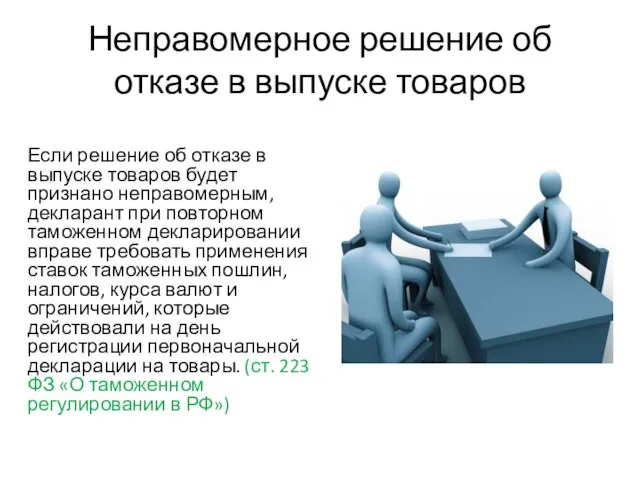 Неправомерное решение об отказе в выпуске товаров

Если решение об отказе в выпуске товаров будет признано неправомерным, декларант при повторном таможенном декларировании вправе требовать применения ставок таможенных пошлин, налогов, курса валют и ограничений, которые действовали на день регистрации первоначальной декларации на товары. (ст. 223 ФЗ «О таможенном регулировании в РФ»)